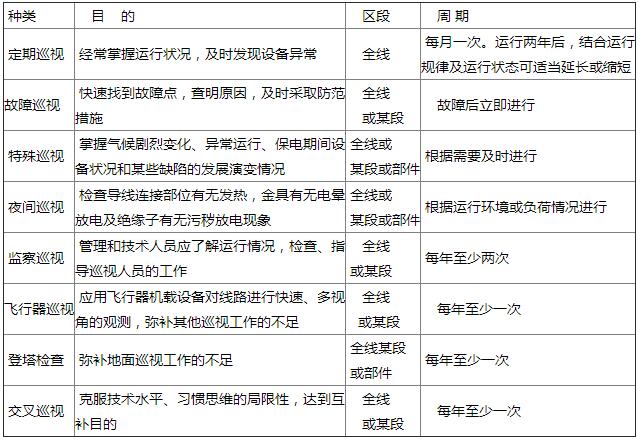 | 种类 | 目 的 | 区段 | 周 期 |
|---|---|---|---|
| 定期巡视 | 经常掌握运行状况，及时发现设备异常 | 全线 | 每月一次。运行两年后，结合运行规律及运行状态可适当延长或缩短 |
| 故障巡视 | 快速找到故障点，查明原因，及时采取防范措施 | 全线或某段 | 故障后立即进行 |
| 特殊巡视 | 掌握气候剧烈变化、异常运行、保电期间设备状况和某些缺陷的发展演变情况 | 全线或某段或部件 | 根据需要及时进行 |
| 夜间巡视 | 检查导线连接部位有无发热，金具有无电晕放电及绝缘子有无污秽放电现象 | 全线或某段或部件 | 根据运行环境或负荷情况进行 |
| 监察巡视 | 管理和技术人员应了解运行情况，检查、指导巡视人员的工作 | 全线或某段 | 每年至少两次 |
| 飞行器巡视 | 应用飞行器机载设备对线路进行快速、多视角的观测，弥补其他巡视工作的不足 | 全线或某段 | 每年至少一次 |
| 登塔检查 | 弥补地面巡视工作的不足 | 全线某段或部件 | 每年至少一次 |
| 交叉巡视 | 克服技术水平、习惯思维的局限性，达到互补目的 | 全线或某段 | 每年至少一次 |